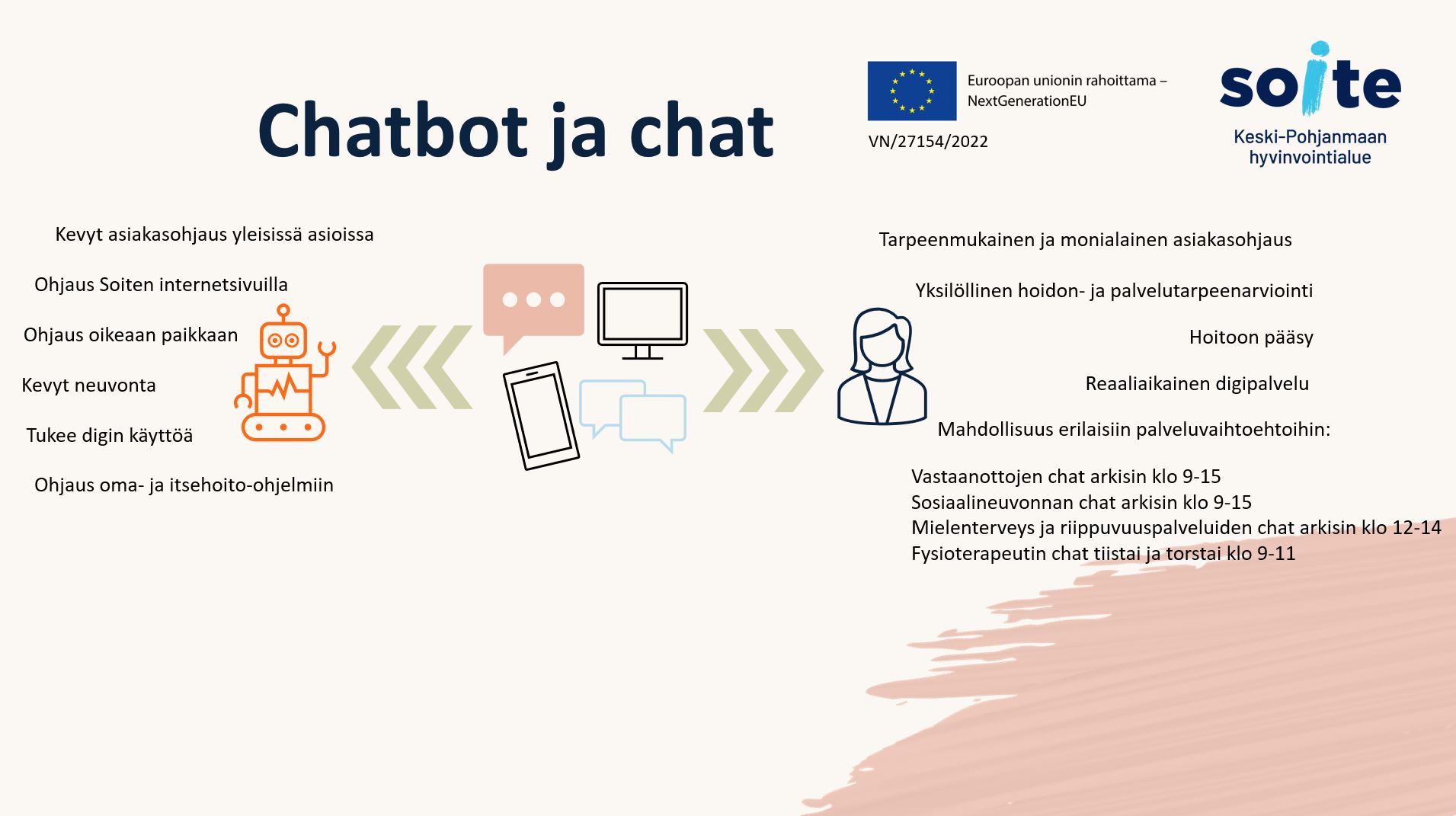 Chatbot ja chat

Euroopan unionin rahoittama – NextGenerationEU

VN/27154/2022

soite

Keski-Pohjanmaan hyvinvointialue

Kevyt asiakasohjaus yleisissä asioissa

Ohjaus Soiten internetsivuilla

Ohjaus oikeaan paikkaan

Kevyt neuvonta

Tukee digin käyttöä

Ohjaus oma- ja itsehoito-ohjelmiin

Tarpeenmukainen ja monialainen asiakasohjaus

Yksilöllinen hoidon- ja palvelutarpeenarviointi

Hoitoon pääsy

Reaaliaikainen digipalvelu

Mahdollisuus erilaisiin palveluvaihtoehtoihin:

Vastaanottojen chat arkisin klo 9-15
Sosiaalineuvonnan chat arkisin klo 9-15
Mielenterveys ja riippuvuuspalveluiden chat arkisin klo 12-14
Fysioterapeutin chat tiistai ja torstai klo 9-11